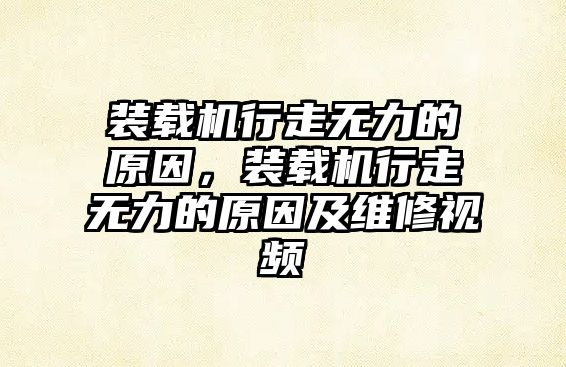 装载机行走无力的原因，装载机行走无力的原因及维修视频